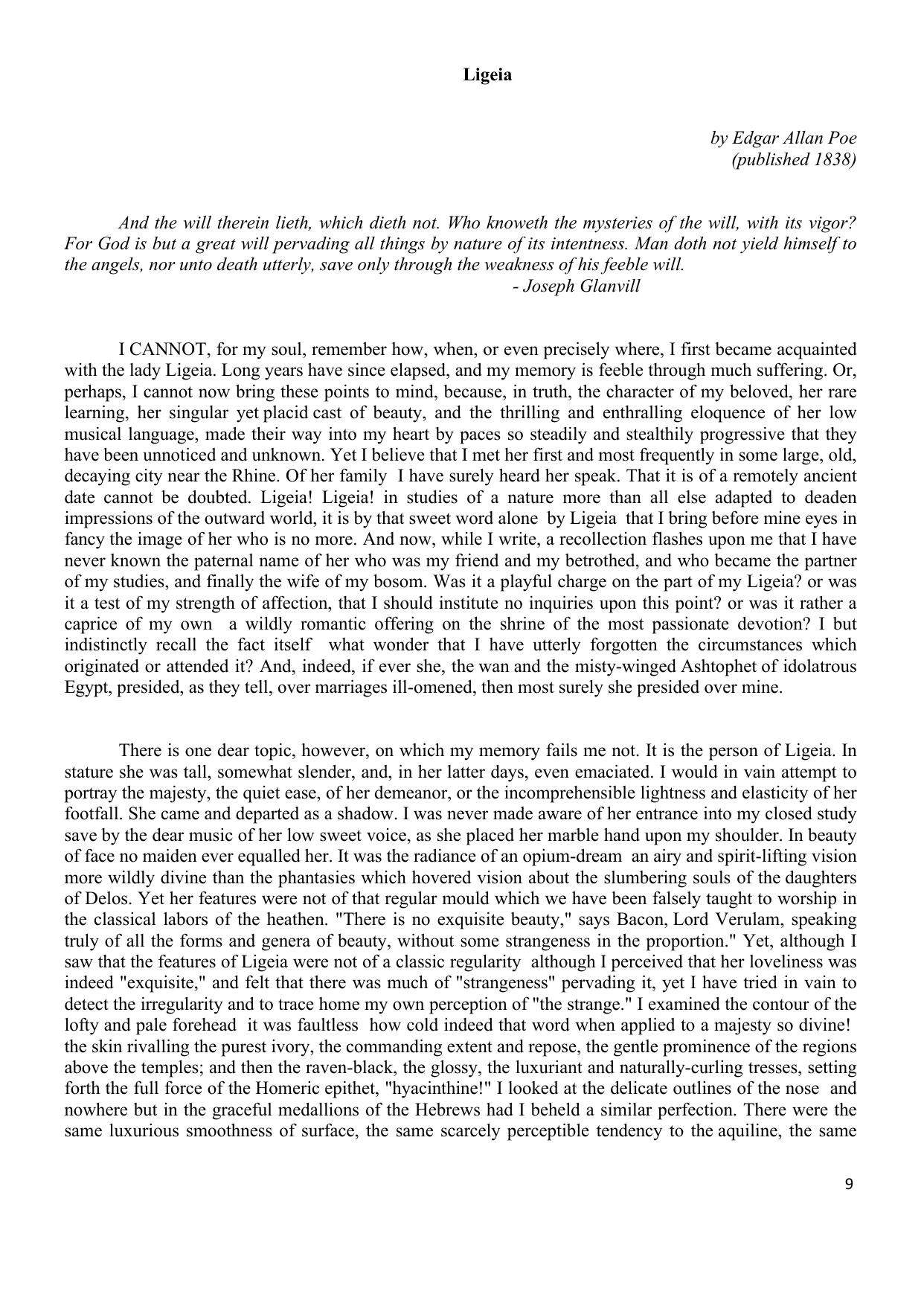 Ligeia

by Edgar Allan Poe
(published 1838)

And the will therein lieth, which dieth not. Who knoweth the mysteries of the will, with its vigor? For God is but a great will pervading all things by nature of its intentness. Man doth not yield himself to the angels, nor unto death utterly, save only through the weakness of his feeble will.
- Joseph Glanvill

I CANNOT, for my soul, remember how, when, or even precisely where, I first became acquainted with the lady Ligeia. Long years have since elapsed, and my memory is feeble through much suffering. Or, perhaps, I cannot now bring these points to mind, because, in truth, the character of my beloved, her rare learning, her singular yet placid cast of beauty, and the thrilling and enthralling eloquence of her low musical language, made their way into my heart by paces so steadily and stealthily progressive that they have been unnoticed and unknown. Yet I believe that I met her first and most frequently in some large, old, decaying city near the Rhine. Of her family I have surely heard her speak. That it is of a remotely ancient date cannot be doubted. Ligeia! Ligeia! in studies of a nature more than all else adapted to deaden impressions of the outward world, it is by that sweet word alone by Ligeia that I bring before mine eyes in fancy the image of her who is no more. And now, while I write, a recollection flashes upon me that I have never known the paternal name of her who was my friend and my betrothed, and who became the partner of my studies, and finally the wife of my bosom. Was it a playful charge on the part of my Ligeia? or was it a test of my strength of affection, that I should institute no inquiries upon this point? or was it rather a caprice of my own a wildly romantic offering on the shrine of the most passionate devotion? I but indistinctly recall the fact itself what wonder that I have utterly forgotten the circumstances which originated or attended it? And, indeed, if ever she, the wan and the misty-winged Ashtophet of idolatrous Egypt, presided, as they tell, over marriages ill-omened, then most surely she presided over mine.

There is one dear topic, however, on which my memory fails me not. It is the person of Ligeia. In stature she was tall, somewhat slender, and, in her latter days, even emaciated. I would in vain attempt to portray the majesty, the quiet ease, of her demeanor, or the incomprehensible lightness and elasticity of her footfall. She came and departed as a shadow. I was never made aware of her entrance into my closed study save by the dear music of her low sweet voice, as she placed her marble hand upon my shoulder. In beauty of face no maiden ever equalled her. It was the radiance of an opium-dream an airy and spirit-lifting vision more wildly divine than the phantasies which hovered vision about the slumbering souls of the daughters of Delos. Yet her features were not of that regular mould which we have been falsely taught to worship in the classical labors of the heathen. "There is no exquisite beauty," says Bacon, Lord Verulam, speaking truly of all the forms and genera of beauty, without some strangeness in the proportion." Yet, although I saw that the features of Ligeia were not of a classic regularity although I perceived that her loveliness was indeed "exquisite," and felt that there was much of "strangeness" pervading it, yet I have tried in vain to detect the irregularity and to trace home my own perception of "the strange." I examined the contour of the lofty and pale forehead it was faultless how cold indeed that word when applied to a majesty so divine! the skin rivalling the purest ivory, the commanding extent and repose, the gentle prominence of the regions above the temples; and then the raven-black, the glossy, the luxuriant and naturally-curling tresses, setting forth the full force of the Homeric epithet, "hyacinthine!" I looked at the delicate outlines of the nose and nowhere but in the graceful medallions of the Hebrews had I beheld a similar perfection. There were the same luxurious smoothness of surface, the same scarcely perceptible tendency to the aquiline, the same

9